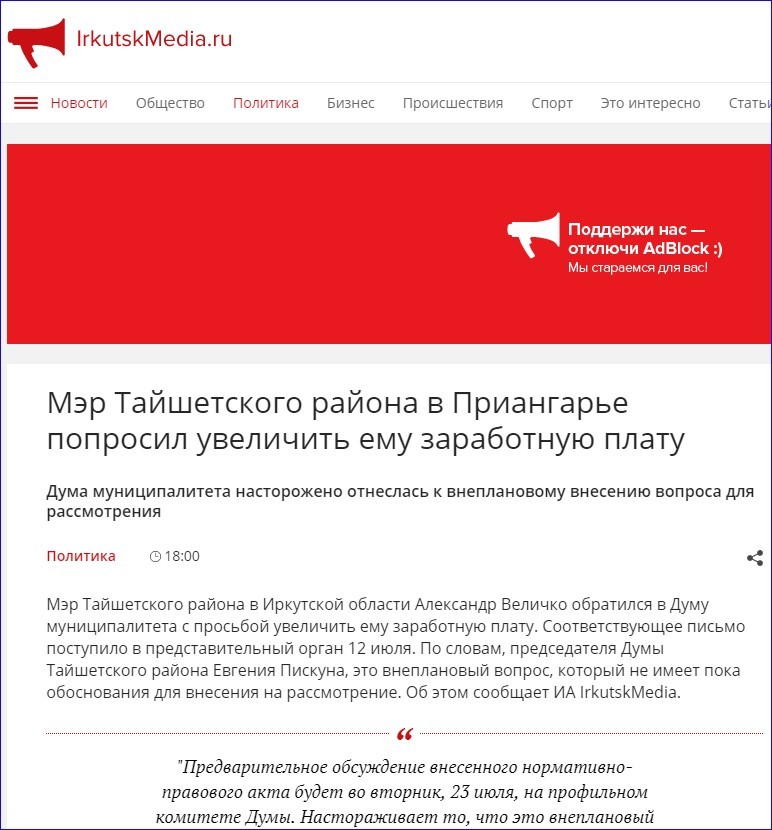 IrkutskMedia.ru

Новости Общество Политика Бизнес Происшествия Спорт Это интересно Статьи

Поддержи нас — отключи AdBlock :)
Мы стараемся для вас!

Мэр Тайшетского района в Приангарье попросил увеличить ему заработную плату

Дума муниципалитета настороженно отнеслась к внеплановому внесению вопроса для рассмотрения

Политика 18:00

Мэр Тайшетского района в Иркутской области Александр Величко обратился в Думу муниципалитета с просьбой увеличить ему заработную плату. Соответствующее письмо поступило в представительный орган 12 июля. По словам, председателя Думы Тайшетского района Евгения Пискуна, это внеплановый вопрос, который не имеет пока обоснования для внесения на рассмотрение. Об этом сообщает ИА IrkutskMedia.

"Предварительное обсуждение внесенного нормативно-правового акта будет во вторник, 23 июля, на профильном комитете Думы. Настораживает то, что это внеплановый